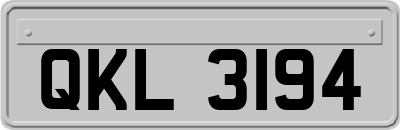 QKL 3194